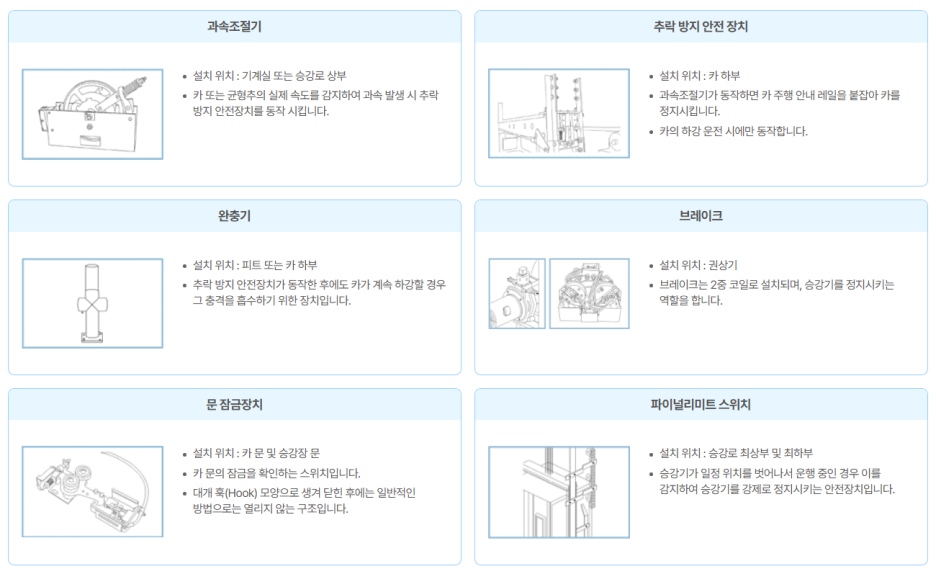 과속조절기

• 설치 위치 : 기계실 또는 승강로 상부
• 카 또는 균형추의 실제 속도를 감지하여 과속 발생 시 추락 방지 안전장치를 동작 시킵니다.

추락 방지 안전 장치

• 설치 위치 : 카 하부
• 과속조절기가 동작하면 카 주행 안내 레일을 붙잡아 카를 정지시킵니다.
• 카의 하강 운전 시에만 동작합니다.

완충기

• 설치 위치 : 피트 또는 카 하부
• 추락 방지 안전장치가 동작한 후에도 카가 계속 하강할 경우 그 충격을 흡수하기 위한 장치입니다.

브레이크

• 설치 위치 : 권상기
• 브레이크는 2중 코일로 설치되며, 승강기를 정지시키는 역할을 합니다.

문 잠금장치

• 설치 위치 : 카 문 및 승강장 문
• 카 문의 잠금을 확인하는 스위치입니다.
• 대개 훅(Hook) 모양으로 생겨 닫힌 후에는 일반적인 방법으로는 열리지 않는 구조입니다.

파이널리미트 스위치

• 설치 위치 : 승강로 최상부 및 최하부
• 승강기가 일정 위치를 벗어나서 운행 중인 경우 이를 감지하여 승강기를 강제로 정지시키는 안전장치입니다.